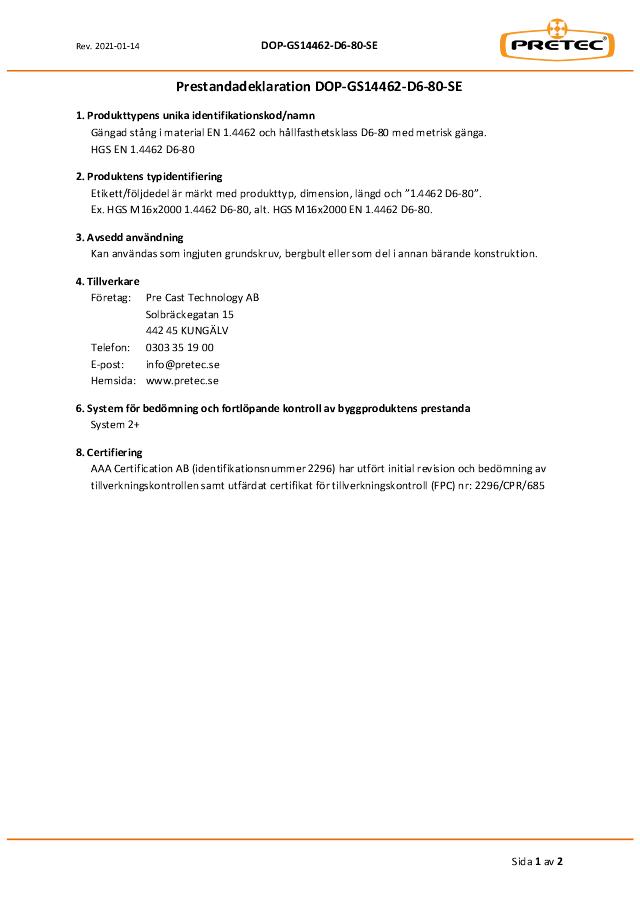 Rev. 2021-01-14

DOP-GS14462-D6-80-SE

PRETEC®

Prestandadeklaration DOP-GS14462-D6-80-SE

1. Produkttypens unika identifikationskod/namn

Gängad stång i material EN 1.4462 och hållfasthetsklass D6-80 med metrisk gänga.
HGS EN 1.4462 D6-80

2. Produktens typidentifiering

Etikett/följdedel är märkt med produkttyp, dimension, längd och "1.4462 D6-80".
Ex. HGS M16x2000 1.4462 D6-80, alt. HGS M16x2000 EN 1.4462 D6-80.

3. Avsedd användning

Kan användas som ingjuten grundskruv, bergbult eller som del i annan bärande konstruktion.

4. Tillverkare

Företag: Pre Cast Technology AB
Solbräckegatan 15
442 45 KUNGÄLV
Telefon: 0303 35 19 00
E-post: info@pretec.se
Hemsida: www.pretec.se

6. System för bedömning och fortlöpande kontroll av byggproduktens prestanda

System 2+

8. Certifiering

AAA Certification AB (identifikationsnummer 2296) har utfört initial revision och bedömning av tillverkningskontrollen samt utfärdat certifikat för tillverkningskontroll (FPC) nr: 2296/CPR/685

Sida 1 av 2